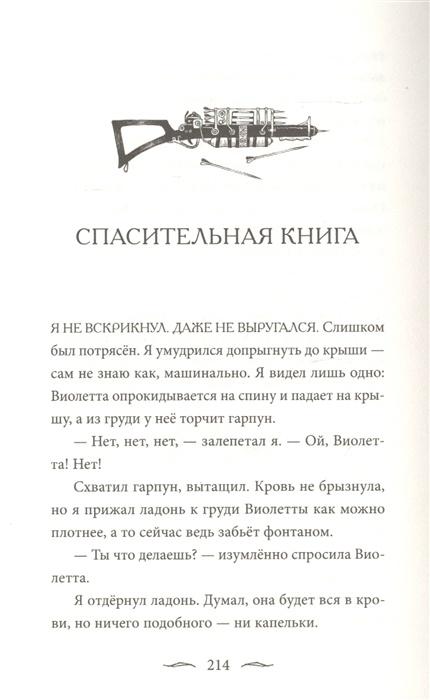 СПАСИТЕЛЬНАЯ КНИГА

Я НЕ ВСКРИКНУЛ. ДАЖЕ НЕ ВЫРУГАЛСЯ. Слишком был потрясён. Я умудрился допрыгнуть до крыши — сам не знаю как, машинально. Я видел лишь одно: Виолетта опрокидывается на спину и падает на крышу, а из груди у неё торчит гарпун.

— Нет, нет, нет, — залепетал я. — Ой, Виолетта! Нет!

Схватил гарпун, вытащил. Кровь не брызнула, но я прижал ладонь к груди Виолетты как можно плотнее, а то сейчас ведь забьёт фонтаном.

— Ты что делаешь? — изумлённо спросила Виолетта.

Я отдёрнул ладонь. Думал, она будет вся в крови, но ничего подобного — ни капельки.

214